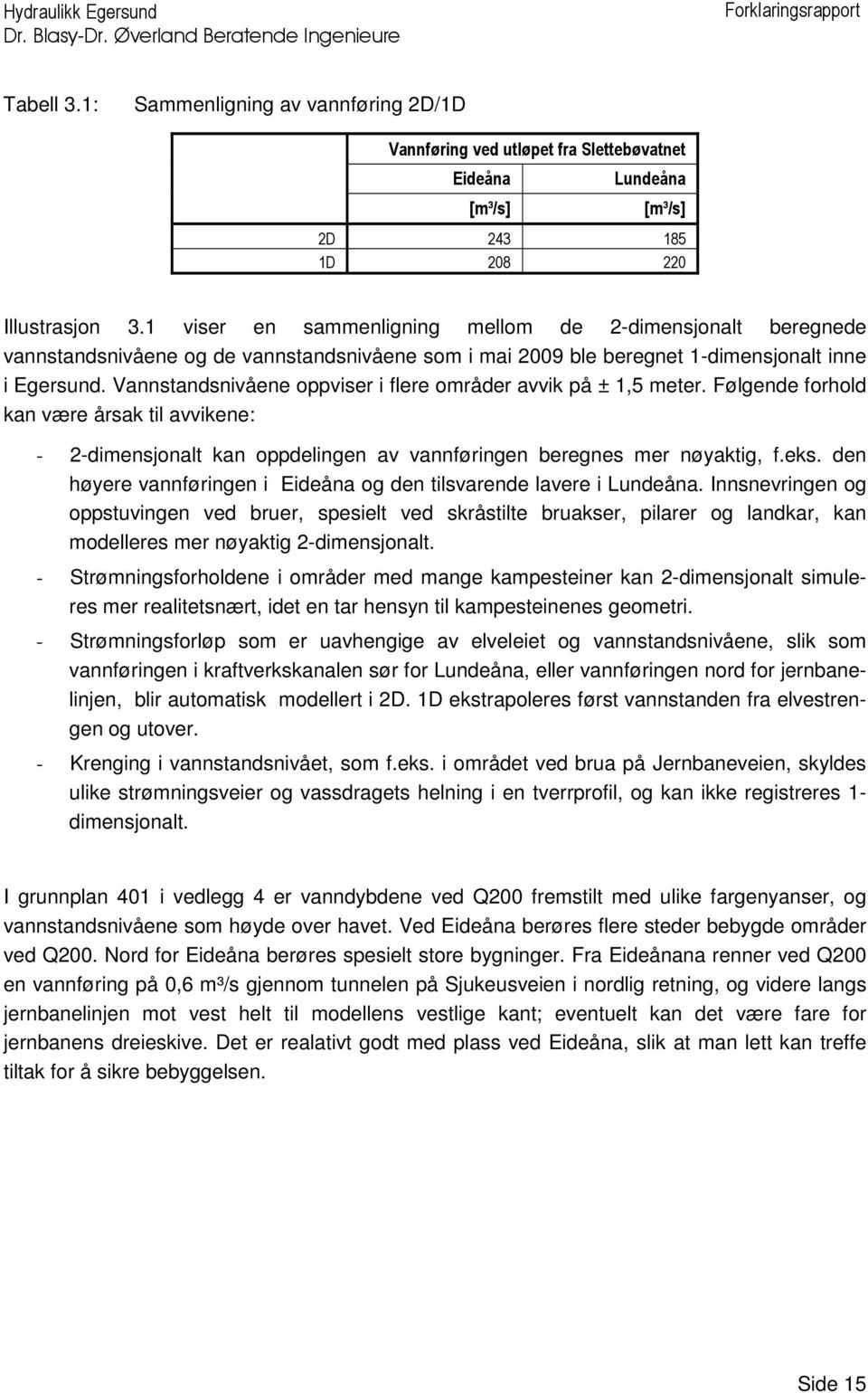 Hydraulikk Egersund
Dr. Blasy-Dr. Øverland Beratende Ingenieure

Forklaringsrapport

Tabell 3.1: Sammenligning av vannføring 2D/1D

| | Vannføring ved utløpet fra Slettebøvatnet | |
|---|---|---|
| | Eideåna | Lundeåna |
| | [m³/s] | [m³/s] |
| 2D | 243 | 185 |
| 1D | 208 | 220 |

Illustrasjon 3.1 viser en sammenligning mellom de 2-dimensjonalt beregnede vannstandsnivåene og de vannstandsnivåene som i mai 2009 ble beregnet 1-dimensjonalt inne i Egersund. Vannstandsnivåene oppviser i flere områder avvik på ± 1,5 meter. Følgende forhold kan være årsak til avvikene:

- 2-dimensjonalt kan oppdelingen av vannføringen beregnes mer nøyaktig, f.eks. den høyere vannføringen i Eideåna og den tilsvarende lavere i Lundeåna. Innsnevringen og oppstuvingen ved bruer, spesielt ved skråstilte bruakser, pilarer og landkar, kan modelleres mer nøyaktig 2-dimensjonalt.
- Strømningsforholdene i områder med mange kampesteiner kan 2-dimensjonalt simuleres mer realitetsnært, idet en tar hensyn til kampesteinenes geometri.
- Strømningsforløp som er uavhengige av elveleiet og vannstandsnivåene, slik som vannføringen i kraftverkskanalen sør for Lundeåna, eller vannføringen nord for jernbanelinjen, blir automatisk modellert i 2D. 1D ekstrapoleres først vannstanden fra elvestrengen og utover.
- Krenging i vannstandsnivået, som f.eks. i området ved brua på Jernbaneveien, skyldes ulike strømningsveier og vassdragets helning i en tverrprofil, og kan ikke registreres 1-dimensjonalt.

I grunnplan 401 i vedlegg 4 er vanndybdene ved Q200 fremstilt med ulike fargenyanser, og vannstandsnivåene som høyde over havet. Ved Eideåna berøres flere steder bebygde områder ved Q200. Nord for Eideåna berøres spesielt store bygninger. Fra Eideånana renner ved Q200 en vannføring på 0,6 m³/s gjennom tunnelen på Sjukeusveien i nordlig retning, og videre langs jernbanelinjen mot vest helt til modellens vestlige kant; eventuelt kan det være fare for jernbanens dreieskive. Det er realativt godt med plass ved Eideåna, slik at man lett kan treffe tiltak for å sikre bebyggelsen.

Side 15